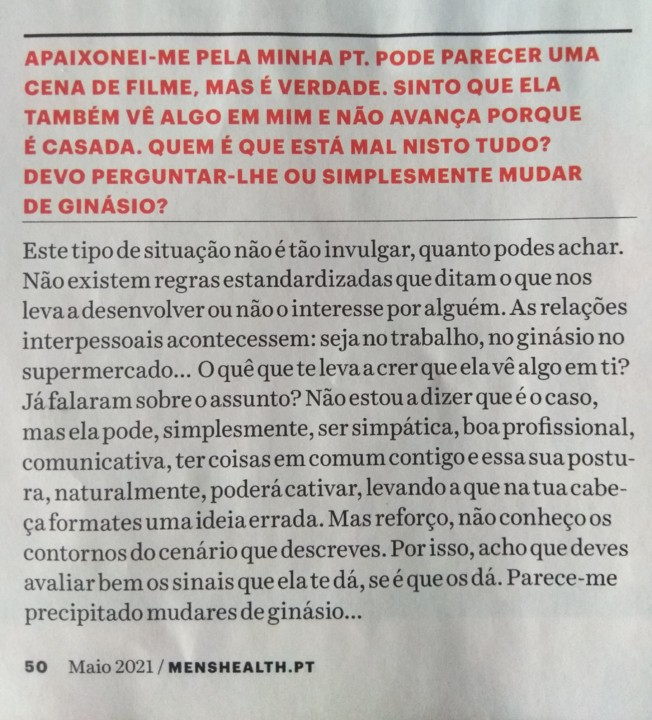 APAIXONEI-ME PELA MINHA PT. PODE PARECER UMA CENA DE FILME, MAS É VERDADE. SINTO QUE ELA TAMBÉM VÊ ALGO EM MIM E NÃO AVANÇA PORQUE É CASADA. QUEM É QUE ESTÁ MAL NISTO TUDO? DEVO PERGUNTAR-LHE OU SIMPLESMENTE MUDAR DE GINÁSIO?

Este tipo de situação não é tão invulgar, quanto podes achar. Não existem regras estandardizadas que ditam o que nos leva a desenvolver ou não o interesse por alguém. As relações interpessoais acontecessem: seja no trabalho, no ginásio no supermercado... O quê que te leva a crer que ela vê algo em ti? Já falaram sobre o assunto? Não estou a dizer que é o caso, mas ela pode, simplesmente, ser simpática, boa profissional, comunicativa, ter coisas em comum contigo e essa sua postura, naturalmente, poderá cativar, levando a que na tua cabeça formates uma ideia errada. Mas reforço, não conheço os contornos do cenário que descreves. Por isso, acho que deves avaliar bem os sinais que ela te dá, se é que os dá. Parece-me precipitado mudares de ginásio...

50 Maio 2021 / MENSHEALTH.PT